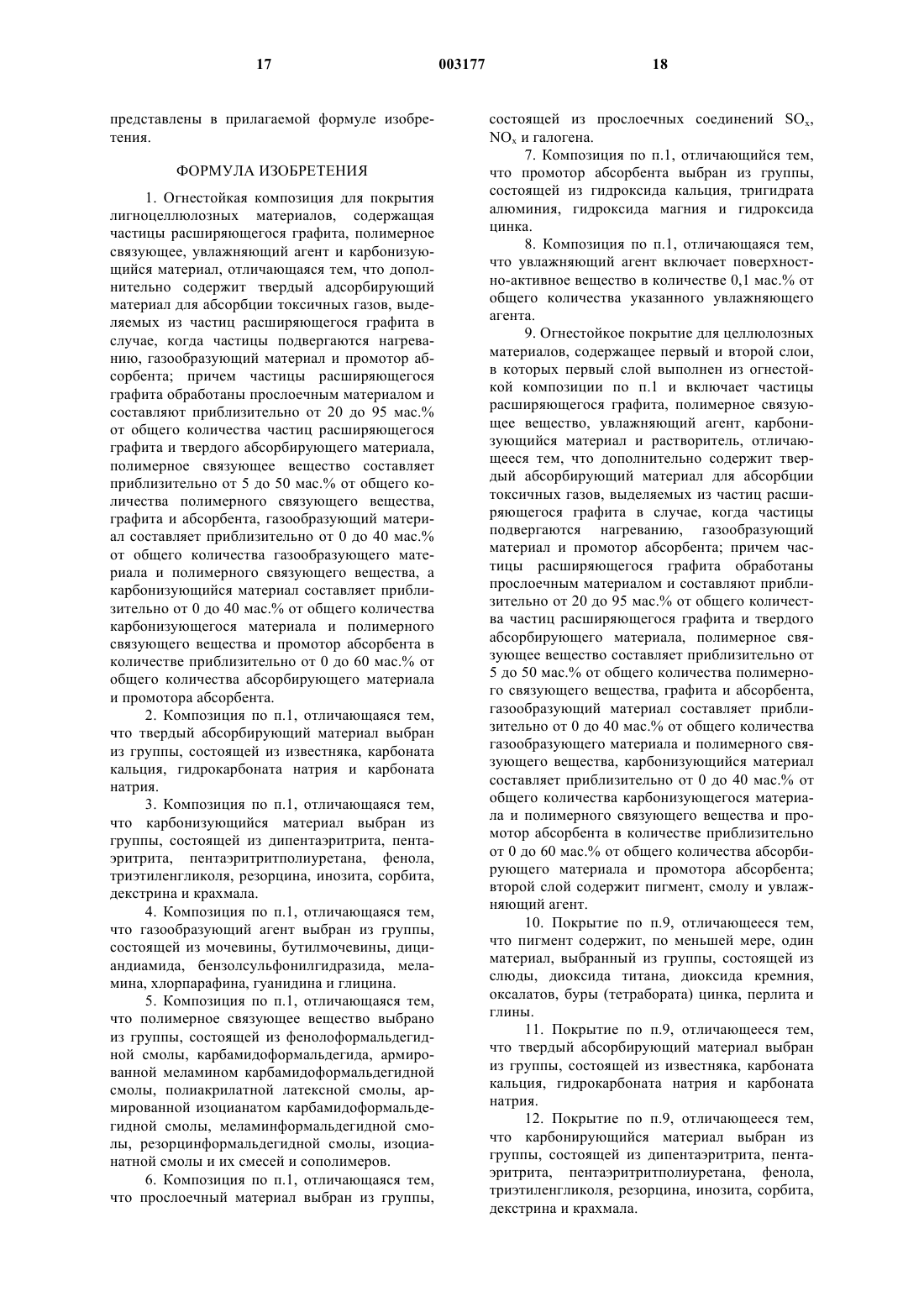 17 003177 18

представлены в прилагаемой формуле изобретения.

ФОРМУЛА ИЗОБРЕТЕНИЯ

1. Огнестойкая композиция для покрытия лигноцеллюлозных материалов, содержащая частицы расширяющегося графита, полимерное связующее, увлажняющий агент и карбонизующийся материал, отличающаяся тем, что дополнительно содержит твердый адсорбирующий материал для абсорбции токсичных газов, выделяемых из частиц расширяющегося графита в случае, когда частицы подвергаются нагреванию, газообразующий материал и промотор абсорбента; причем частицы расширяющегося графита обработаны прослоечным материалом и составляют приблизительно от 20 до 95 мас.% от общего количества частиц расширяющегося графита и твердого абсорбирующего материала, полимерное связующее вещество составляет приблизительно от 5 до 50 мас.% от общего количества полимерного связующего вещества, графита и абсорбента, газообразующий материал составляет приблизительно от 0 до 40 мас.% от общего количества газообразующего материала и полимерного связующего вещества, а карбонизующийся материал составляет приблизительно от 0 до 40 мас.% от общего количества карбонизующегося материала и полимерного связующего вещества и промотор абсорбента в количестве приблизительно от 0 до 60 мас.% от общего количества абсорбирующего материала и промотора абсорбента.

2. Композиция по п.1, отличающаяся тем, что твердый абсорбирующий материал выбран из группы, состоящей из известняка, карбоната кальция, гидрокарбоната натрия и карбоната натрия.

3. Композиция по п.1, отличающаяся тем, что карбонизующийся материал выбран из группы, состоящей из дипентаэритрита, пентаэритрита, пентаэритритполиуретана, фенола, триэтиленгликоля, резорцина, инозита, сорбита, декстрина и крахмала.

4. Композиция по п.1, отличающаяся тем, что газообразующий агент выбран из группы, состоящей из мочевины, бутилмочевины, дициандиамида, бензолсульфонилгидразида, меламина, хлорпарафина, гуанидина и глицина.

5. Композиция по п.1, отличающаяся тем, что полимерное связующее вещество выбрано из группы, состоящей из фенолоформальдегидной смолы, карбамидоформальдегида, армированной меламином карбамидоформальдегидной смолы, полиакрилатной латексной смолы, армированной изоцианатом карбамидоформальдегидной смолы, меламинформальдегидной смолы, резорцинформальдегидной смолы, изоцианатной смолы и их смесей и сополимеров.

6. Композиция по п.1, отличающаяся тем, что прослоечный материал выбран из группы, состоящей из прослоечных соединений $SO_x$, $NO_x$ и галогена.

7. Композиция по п.1, отличающийся тем, что промотор абсорбента выбран из группы, состоящей из гидроксида кальция, тригидрата алюминия, гидроксида магния и гидроксида цинка.

8. Композиция по п.1, отличающаяся тем, что увлажняющий агент включает поверхностно-активное вещество в количестве 0,1 мас.% от общего количества указанного увлажняющего агента.

9. Огнестойкое покрытие для целлюлозных материалов, содержащее первый и второй слои, в которых первый слой выполнен из огнестойкой композиции по п.1 и включает частицы расширяющегося графита, полимерное связующее вещество, увлажняющий агент, карбонизующийся материал и растворитель, отличающееся тем, что дополнительно содержит твердый абсорбирующий материал для абсорбции токсичных газов, выделяемых из частиц расширяющегося графита в случае, когда частицы подвергаются нагреванию, газообразующий материал и промотор абсорбента; причем частицы расширяющегося графита обработаны прослоечным материалом и составляют приблизительно от 20 до 95 мас.% от общего количества частиц расширяющегося графита и твердого абсорбирующего материала, полимерное связующее вещество составляет приблизительно от 5 до 50 мас.% от общего количества полимерного связующего вещества, графита и абсорбента, газообразующий материал составляет приблизительно от 0 до 40 мас.% от общего количества газообразующего материала и полимерного связующего вещества, карбонизующийся материал составляет приблизительно от 0 до 40 мас.% от общего количества карбонизующегося материала и полимерного связующего вещества и промотор абсорбента в количестве приблизительно от 0 до 60 мас.% от общего количества абсорбирующего материала и промотора абсорбента; второй слой содержит пигмент, смолу и увлажняющий агент.

10. Покрытие по п.9, отличающееся тем, что пигмент содержит, по меньшей мере, один материал, выбранный из группы, состоящей из слюды, диоксида титана, диоксида кремния, оксалатов, буры (тетрабората) цинка, перлита и глины.

11. Покрытие по п.9, отличающееся тем, что твердый абсорбирующий материал выбран из группы, состоящей из известняка, карбоната кальция, гидрокарбоната натрия и карбоната натрия.

12. Покрытие по п.9, отличающееся тем, что карбонирующийся материал выбран из группы, состоящей из дипентаэритрита, пентаэритрита, пентаэритритполиуретана, фенола, триэтиленгликоля, резорцина, инозита, сорбита, декстрина и крахмала.